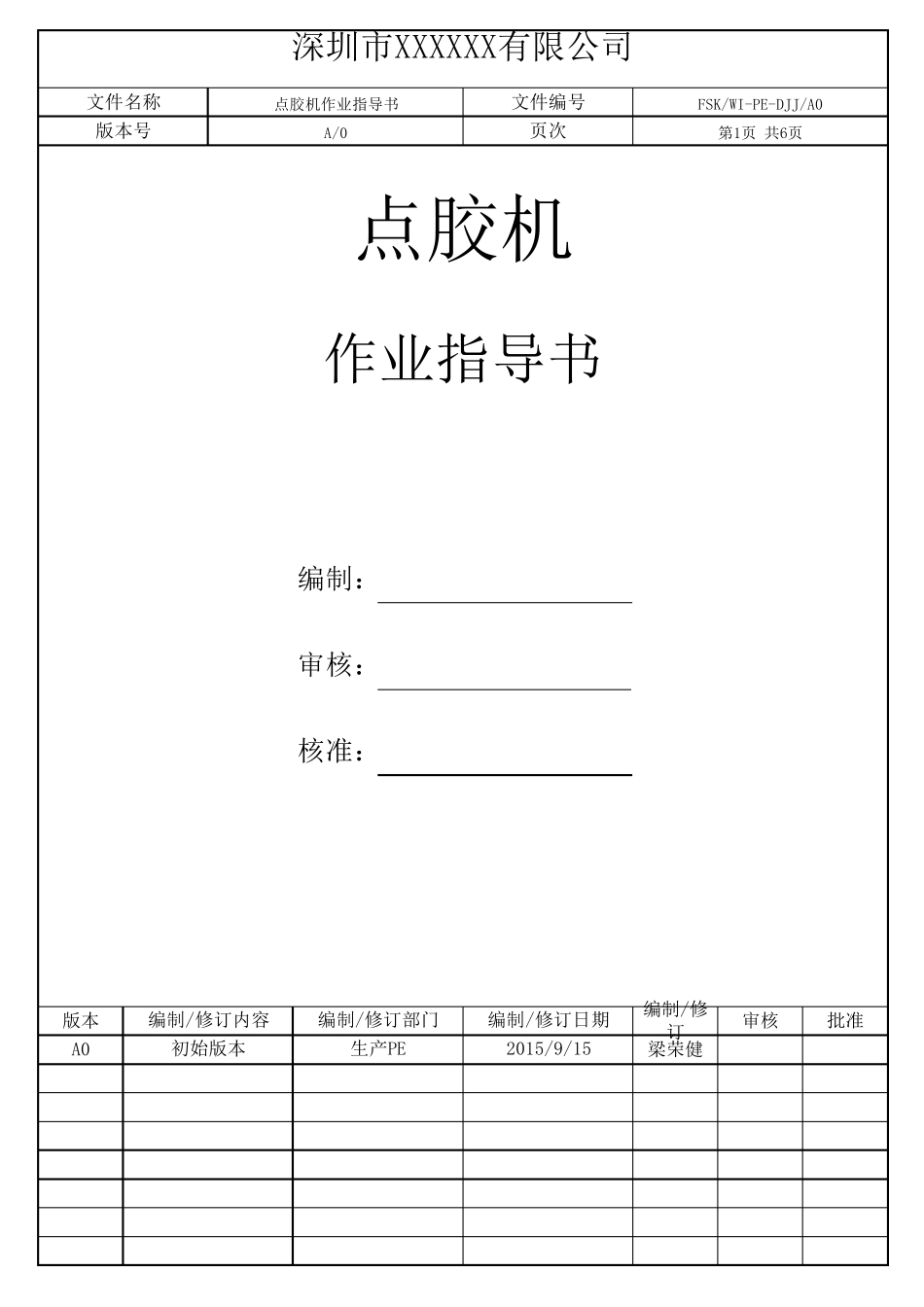 深圳市XXXXXX有限公司

| 文件名称 | 点胶机作业指导书 | 文件编号 | FSK/WI-PE-DJJ/A0 |
|---|---|---|---|
| 版本号 | A/0 | 页次 | 第1页 共6页 |

点胶机

作业指导书

编制：

审核：

核准：

| 版本 | 编制/修订内容 | 编制/修订部门 | 编制/修订日期 | 编制/修订 | 审核 | 批准 |
|---|---|---|---|---|---|---|
| A0 | 初始版本 | 生产PE | 2015/9/15 | 梁荣健 | | |
| | | | | | | |
| | | | | | | |
| | | | | | | |
| | | | | | | |
| | | | | | | |
| | | | | | | |
| | | | | | | |